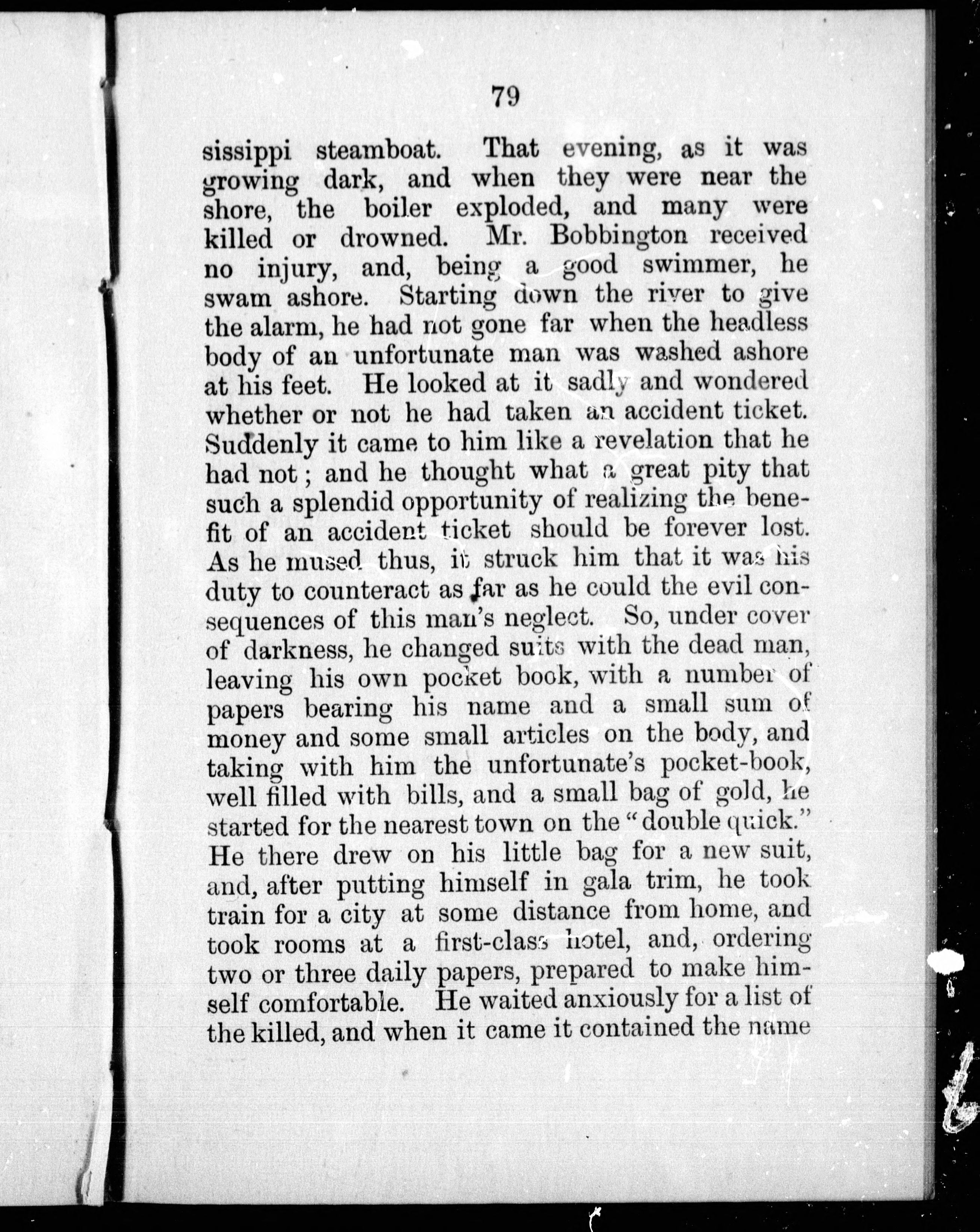 79

sissippi steamboat. That evening, as it was growing dark, and when they were near the shore, the boiler exploded, and many were killed or drowned. Mr. Bobbington received no injury, and, being a good swimmer, he swam ashore. Starting down the river to give the alarm, he had not gone far when the headless body of an unfortunate man was washed ashore at his feet. He looked at it sadly and wondered whether or not he had taken an accident ticket. Suddenly it came to him like a revelation that he had not; and he thought what a great pity that such a splendid opportunity of realizing the benefit of an accident ticket should be forever lost. As he mused thus, it struck him that it was his duty to counteract as far as he could the evil consequences of this man's neglect. So, under cover of darkness, he changed suits with the dead man, leaving his own pocket book, with a number of papers bearing his name and a small sum of money and some small articles on the body, and taking with him the unfortunate's pocket-book, well filled with bills, and a small bag of gold, he started for the nearest town on the "double quick." He there drew on his little bag for a new suit, and, after putting himself in gala trim, he took train for a city at some distance from home, and took rooms at a first-class hotel, and, ordering two or three daily papers, prepared to make himself comfortable. He waited anxiously for a list of the killed, and when it came it contained the name